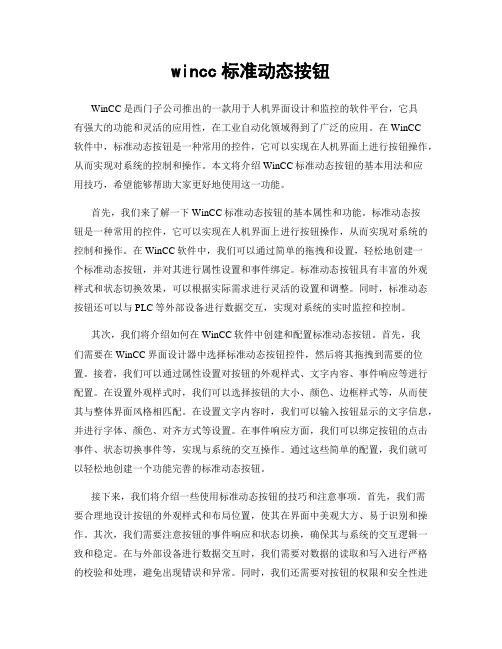 wincc 标准动态按钮

WinCC 是西门子公司推出的一款用于人机界面设计和监控的软件平台，它具有强大的功能和灵活的应用性，在工业自动化领域得到了广泛的应用。在 WinCC 软件中，标准动态按钮是一种常用的控件，它可以实现在人机界面上进行按钮操作，从而实现对系统的控制和操作。本文将介绍 WinCC 标准动态按钮的基本用法和应用技巧，希望能够帮助大家更好地使用这一功能。

首先，我们来了解一下 WinCC 标准动态按钮的基本属性和功能。标准动态按钮是一种常用的控件，它可以实现在人机界面上进行按钮操作，从而实现对系统的控制和操作。在 WinCC 软件中，我们可以通过简单的拖拽和设置，轻松地创建一个标准动态按钮，并对其进行属性设置和事件绑定。标准动态按钮具有丰富的外观样式和状态切换效果，可以根据实际需求进行灵活的设置和调整。同时，标准动态按钮还可以与 PLC 等外部设备进行数据交互，实现对系统的实时监控和控制。

其次，我们将介绍如何在 WinCC 软件中创建和配置标准动态按钮。首先，我们需要在 WinCC 界面设计器中选择标准动态按钮控件，然后将其拖拽到需要的位置。接着，我们可以通过属性设置对按钮的外观样式、文字内容、事件响应等进行配置。在设置外观样式时，我们可以选择按钮的大小、颜色、边框样式等，从而使其与整体界面风格相匹配。在设置文字内容时，我们可以输入按钮显示的文字信息，并进行字体、颜色、对齐方式等设置。在事件响应方面，我们可以绑定按钮的点击事件、状态切换事件等，实现与系统的交互操作。通过这些简单的配置，我们就可以轻松地创建一个功能完善的标准动态按钮。

接下来，我们将介绍一些使用标准动态按钮的技巧和注意事项。首先，我们需要合理地设计按钮的外观样式和布局位置，使其在界面中美观大方、易于识别和操作。其次，我们需要注意按钮的事件响应和状态切换，确保其与系统的交互逻辑一致和稳定。在与外部设备进行数据交互时，我们需要对数据的读取和写入进行严格的校验和处理，避免出现错误和异常。同时，我们还需要对按钮的权限和安全性进